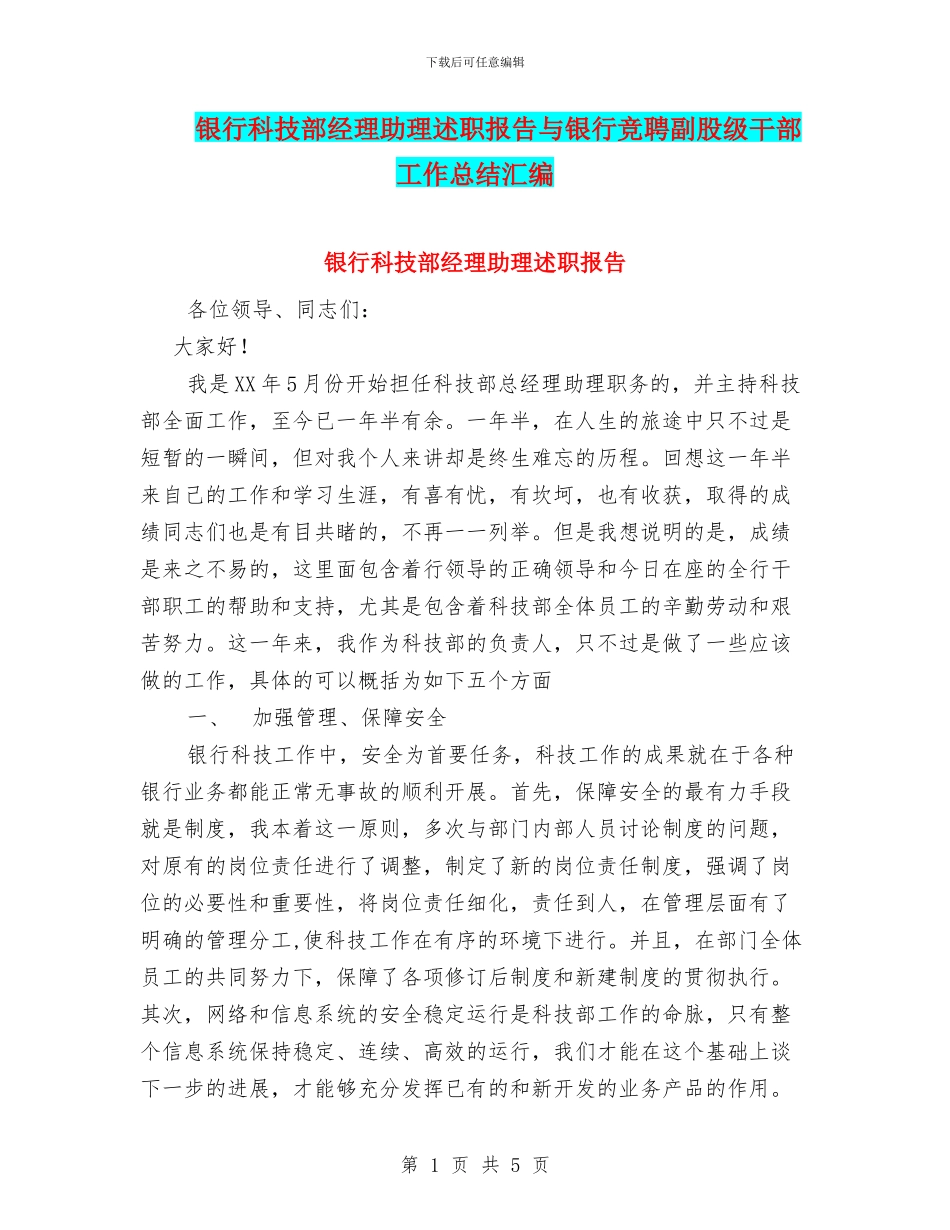 下载后可任意编辑

银行科技部经理助理述职报告与银行竞聘副股级干部工作总结汇编

银行科技部经理助理述职报告

各位领导、同志们：

大家好！

我是XX年5月份开始担任科技部总经理助理职务的，并主持科技部全面工作，至今已一年半有余。一年半，在人生的旅途中只不过是短暂的一瞬间，但对我个人来讲却是终生难忘的历程。回想这一年半来自己的工作和学习生涯，有喜有忧，有坎坷，也有收获，取得的成绩同志们也是有目共睹的，不再一一列举。但是我想说明的是，成绩是来之不易的，这里面包含着行领导的正确领导和今日在座的全行干部职工的帮助和支持，尤其是包含着科技部全体员工的辛勤劳动和艰苦努力。这一年来，我作为科技部的负责人，只不过是做了一些应该做的工作，具体的可以概括为如下五个方面

一、　加强管理、保障安全

银行科技工作中，安全为首要任务，科技工作的成果就在于各种银行业务都能正常无事故的顺利开展。首先，保障安全的最有力手段就是制度，我本着这一原则，多次与部门内部人员讨论制度的问题，对原有的岗位责任进行了调整，制定了新的岗位责任制度，强调了岗位的必要性和重要性，将岗位责任细化，责任到人，在管理层面有了明确的管理分工,使科技工作在有序的环境下进行。并且，在部门全体员工的共同努力下，保障了各项修订后制度和新建制度的贯彻执行。其次，网络和信息系统的安全稳定运行是科技部工作的命脉，只有整个信息系统保持稳定、连续、高效的运行，我们才能在这个基础上谈下一步的进展，才能够充分发挥已有的和新开发的业务产品的作用。

第 1 页 共 5 页